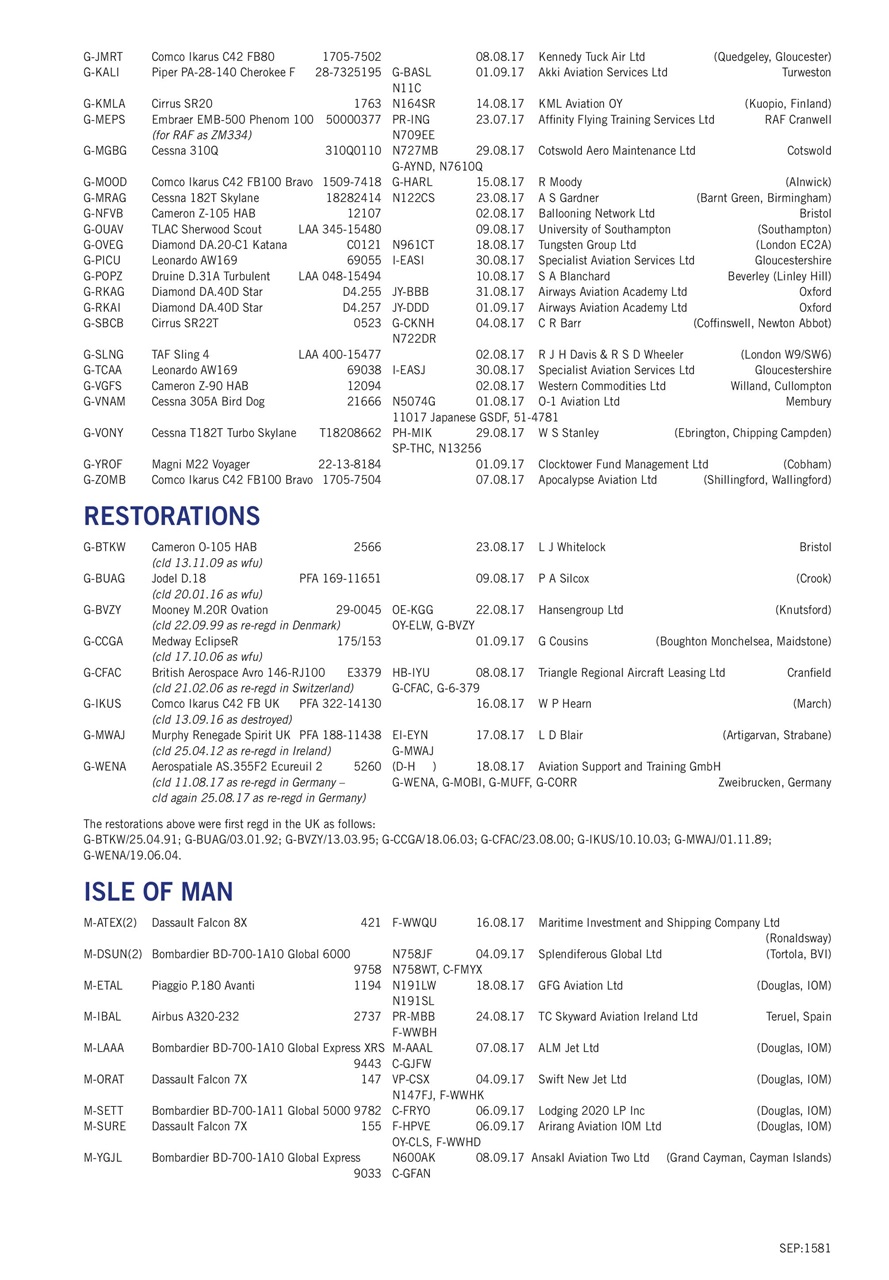 | | | | | | | |
|---|---|---|---|---|---|---|
| G-JMRT | Comco Ikarus C42 FB80 | 1705-7502 | | 08.08.17 | Kennedy Tuck Air Ltd | (Quedgeley, Gloucester) |
| G-KALI | Piper PA-28-140 Cherokee F | 28-7325195 | G-BASL N11C | 01.09.17 | Akki Aviation Services Ltd | Turweston |
| G-KMLA | Cirrus SR20 | 1763 | N164SR | 14.08.17 | KML Aviation OY | (Kuopio, Finland) |
| G-MEPS | Embraer EMB-500 Phenom 100 (for RAF as ZM334) | 50000377 | PR-ING N709EE | 23.07.17 | Affinity Flying Training Services Ltd | RAF Cranwell |
| G-MGBG | Cessna 310Q | 310Q0110 | N727MB G-AYND, N7610Q | 29.08.17 | Cotswold Aero Maintenance Ltd | Cotswold |
| G-MOOD | Comco Ikarus C42 FB100 Bravo | 1509-7418 | G-HARL | 15.08.17 | R Moody | (Alnwick) |
| G-MRAG | Cessna 182T Skylane | 18282414 | N122CS | 23.08.17 | A S Gardner | (Barnt Green, Birmingham) |
| G-NFVB | Cameron Z-105 HAB | 12107 | | 02.08.17 | Ballooning Network Ltd | Bristol |
| G-OUAV | TLAC Sherwood Scout | LAA 345-15480 | | 09.08.17 | University of Southampton | (Southampton) |
| G-OVEG | Diamond DA.20-C1 Katana | C0121 | N961CT | 18.08.17 | Tungsten Group Ltd | (London EC2A) |
| G-PICU | Leonardo AW169 | 69055 | I-EASI | 30.08.17 | Specialist Aviation Services Ltd | Gloucestershire |
| G-POPZ | Druine D.31A Turbulent | LAA 048-15494 | | 10.08.17 | S A Blanchard | Beverley (Linley Hill) |
| G-RKAG | Diamond DA.40D Star | D4.255 | JY-BBB | 31.08.17 | Airways Aviation Academy Ltd | Oxford |
| G-RKAI | Diamond DA.40D Star | D4.257 | JY-DDD | 01.09.17 | Airways Aviation Academy Ltd | Oxford |
| G-SBCB | Cirrus SR22T | 0523 | G-CKNH N722DR | 04.08.17 | C R Barr | (Coffinswell, Newton Abbot) |
| G-SLNG | TAF Sling 4 | LAA 400-15477 | | 02.08.17 | R J H Davis & R S D Wheeler | (London W9/SW6) |
| G-TCAA | Leonardo AW169 | 69038 | I-EASJ | 30.08.17 | Specialist Aviation Services Ltd | Gloucestershire |
| G-VGFS | Cameron Z-90 HAB | 12094 | | 02.08.17 | Western Commodities Ltd | Willand, Cullompton |
| G-VNAM | Cessna 305A Bird Dog | 21666 | N5074G 11017 Japanese GSDF, 51-4781 | 01.08.17 | O-1 Aviation Ltd | Membury |
| G-VONY | Cessna T182T Turbo Skylane | T18208662 | PH-MIK SP-THC, N13256 | 29.08.17 | W S Stanley | (Ebrington, Chipping Campden) |
| G-YROF | Magni M22 Voyager | 22-13-8184 | | 01.09.17 | Clocktower Fund Management Ltd | (Cobham) |
| G-ZOMB | Comco Ikarus C42 FB100 Bravo | 1705-7504 | | 07.08.17 | Apocalypse Aviation Ltd | (Shillingford, Wallingford) |

RESTORATIONS

| | | | | | | |
|---|---|---|---|---|---|---|
| G-BTKW | Cameron O-105 HAB (cld 13.11.09 as wfu) | 2566 | | 23.08.17 | L J Whitelock | Bristol |
| G-BUAG | Jodel D.18 (cld 20.01.16 as wfu) | PFA 169-11651 | | 09.08.17 | P A Silcox | (Crook) |
| G-BVZY | Mooney M.20R Ovation (cld 22.09.99 as re-regd in Denmark) | 29-0045 | OE-KGG OY-ELW, G-BVZY | 22.08.17 | Hansengroup Ltd | (Knutsford) |
| G-CCGA | Medway EclipseR (cld 17.10.06 as wfu) | 175/153 | | 01.09.17 | G Cousins | (Boughton Monchelsea, Maidstone) |
| G-CFAC | British Aerospace Avro 146-RJ100 (cld 21.02.06 as re-regd in Switzerland) | E3379 | HB-IYU G-CFAC, G-6-379 | 08.08.17 | Triangle Regional Aircraft Leasing Ltd | Cranfield |
| G-IKUS | Comco Ikarus C42 FB UK (cld 13.09.16 as destroyed) | PFA 322-14130 | | 16.08.17 | W P Hearn | (March) |
| G-MWAJ | Murphy Renegade Spirit UK (cld 25.04.12 as re-regd in Ireland) | PFA 188-11438 | EI-EYN G-MWAJ | 17.08.17 | L D Blair | (Artigarvan, Strabane) |
| G-WENA | Aerospatiale AS.355F2 Ecureuil 2 (cld 11.08.17 as re-regd in Germany – cld again 25.08.17 as re-regd in Germany) | 5260 | (D-H ) G-WENA, G-MOBI, G-MUFF, G-CORR | 18.08.17 | Aviation Support and Training GmbH | Zweibrucken, Germany |

The restorations above were first regd in the UK as follows: G-BTKW/25.04.91; G-BUAG/03.01.92; G-BVZY/13.03.95; G-CCGA/18.06.03; G-CFAC/23.08.00; G-IKUS/10.10.03; G-MWAJ/01.11.89; G-WENA/19.06.04.

ISLE OF MAN

| | | | | | | |
|---|---|---|---|---|---|---|
| M-ATEX(2) | Dassault Falcon 8X | 421 | F-WWQU | 16.08.17 | Maritime Investment and Shipping Company Ltd | (Ronaldsway) |
| M-DSUN(2) | Bombardier BD-700-1A10 Global 6000 | 9758 | N758JF N758WT, C-FMYX | 04.09.17 | Splendiferous Global Ltd | (Tortola, BVI) |
| M-ETAL | Piaggio P.180 Avanti | 1194 | N191LW N191SL | 18.08.17 | GFG Aviation Ltd | (Douglas, IOM) |
| M-IBAL | Airbus A320-232 | 2737 | PR-MBB F-WWBH | 24.08.17 | TC Skyward Aviation Ireland Ltd | Teruel, Spain |
| M-LAAA | Bombardier BD-700-1A10 Global Express XRS | 9443 | M-AAAL C-GJFW | 07.08.17 | ALM Jet Ltd | (Douglas, IOM) |
| M-ORAT | Dassault Falcon 7X | 147 | VP-CSX N147FJ, F-WWHK | 04.09.17 | Swift New Jet Ltd | (Douglas, IOM) |
| M-SETT | Bombardier BD-700-1A11 Global 5000 | 9782 | C-FRYO | 06.09.17 | Lodging 2020 LP Inc | (Douglas, IOM) |
| M-SURE | Dassault Falcon 7X | 155 | F-HPVE OY-CLS, F-WWHD | 06.09.17 | Arirang Aviation IOM Ltd | (Douglas, IOM) |
| M-YGJL | Bombardier BD-700-1A10 Global Express | 9033 | N600AK C-GFAN | 08.09.17 | Ansakl Aviation Two Ltd | (Grand Cayman, Cayman Islands) |

SEP:1581